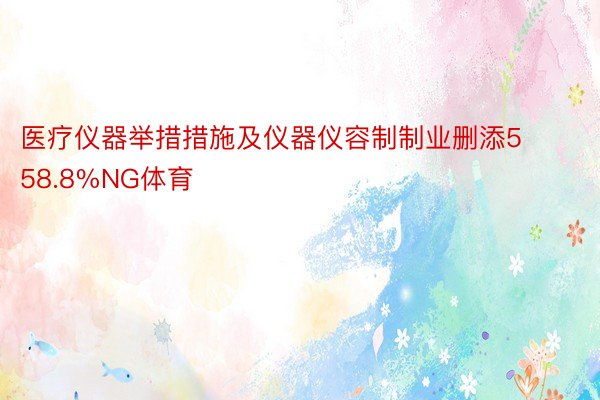 医疗仪器举措措施及仪器仪容制制业删添558.8%NG体育